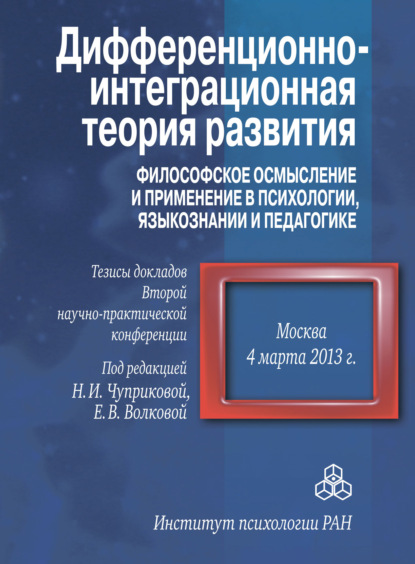 Дифференционно-интеграционная теория развития

ФИЛОСОФСКОЕ ОСМЫСЛЕНИЕ И ПРИМЕНЕНИЕ В ПСИХОЛОГИИ, ЯЗЫКОЗНАНИИ И ПЕДАГОГИКЕ

Тезисы докладов Второй научно-практической конференции

Под редакцией Н. И. Чуприковой, Е. В. Волковой

Москва
4 марта 2013 г.

Институт психологии РАН